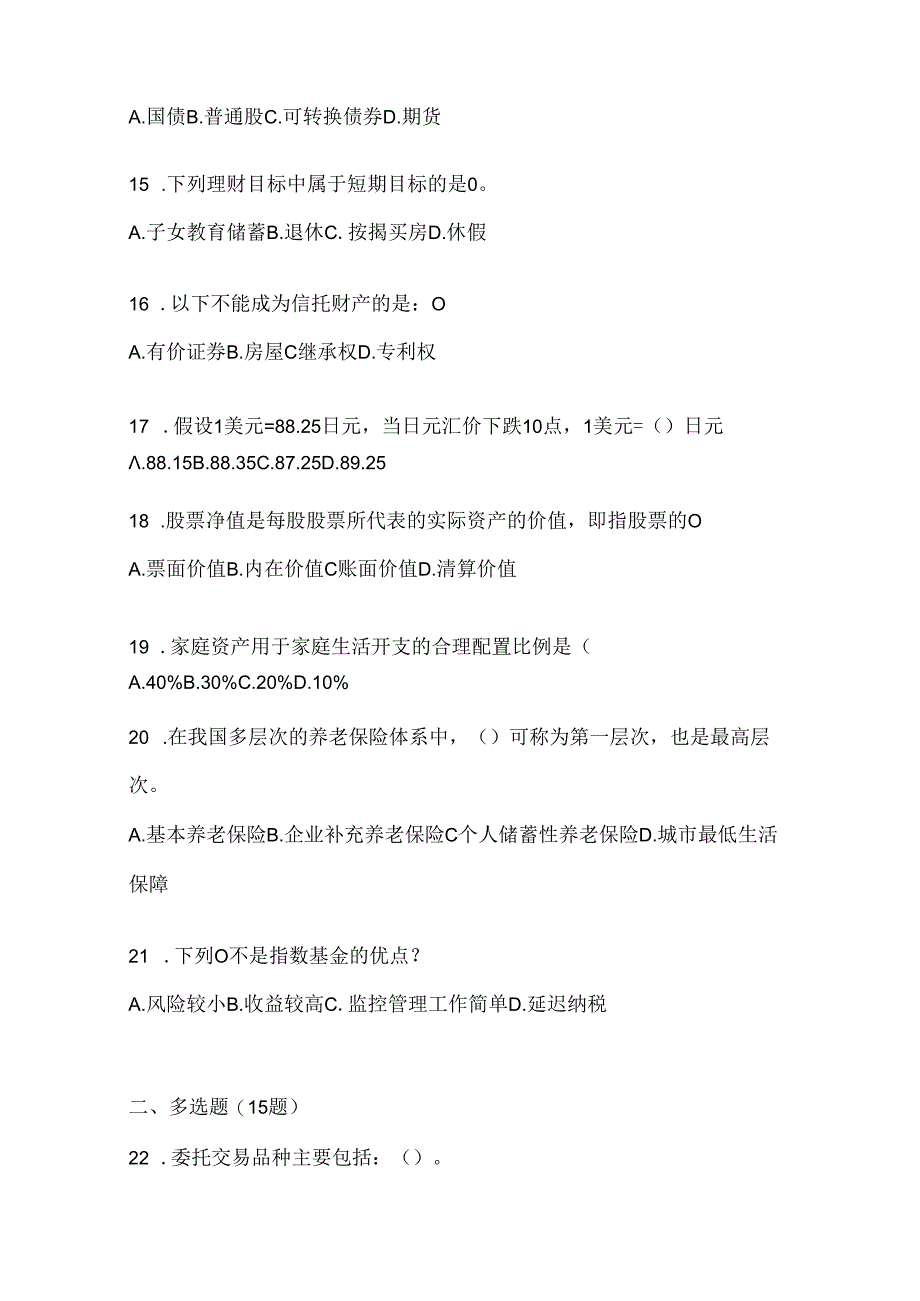 A.国债B.普通股C.可转换债券D.期货

15 .下列理财目标中属于短期目标的是0。

A.子女教育储蓄B.退休C. 按揭买房D.休假

16 .以下不能成为信托财产的是：O

A.有价证券B.房屋C继承权D.专利权

17 .假设1美元=88.25日元，当日元汇价下跌10点，1美元=（）日元

Λ.88.15B.88.35C.87.25D.89.25

18 .股票净值是每股股票所代表的实际资产的价值，即指股票的O

A.票面价值B.内在价值C账面价值D.清算价值

19 .家庭资产用于家庭生活开支的合理配置比例是（

A.40%B.30%C.20%D.10%

20 .在我国多层次的养老保险体系中，（）可称为第一层次，也是最高层次。

A.基本养老保险B.企业补充养老保险C个人储蓄性养老保险D.城市最低生活保障

21 .下列O不是指数基金的优点？

A.风险较小B.收益较高C. 监控管理工作简单D.延迟纳税

二、多选题（15题）

22 .委托交易品种主要包括：（）。